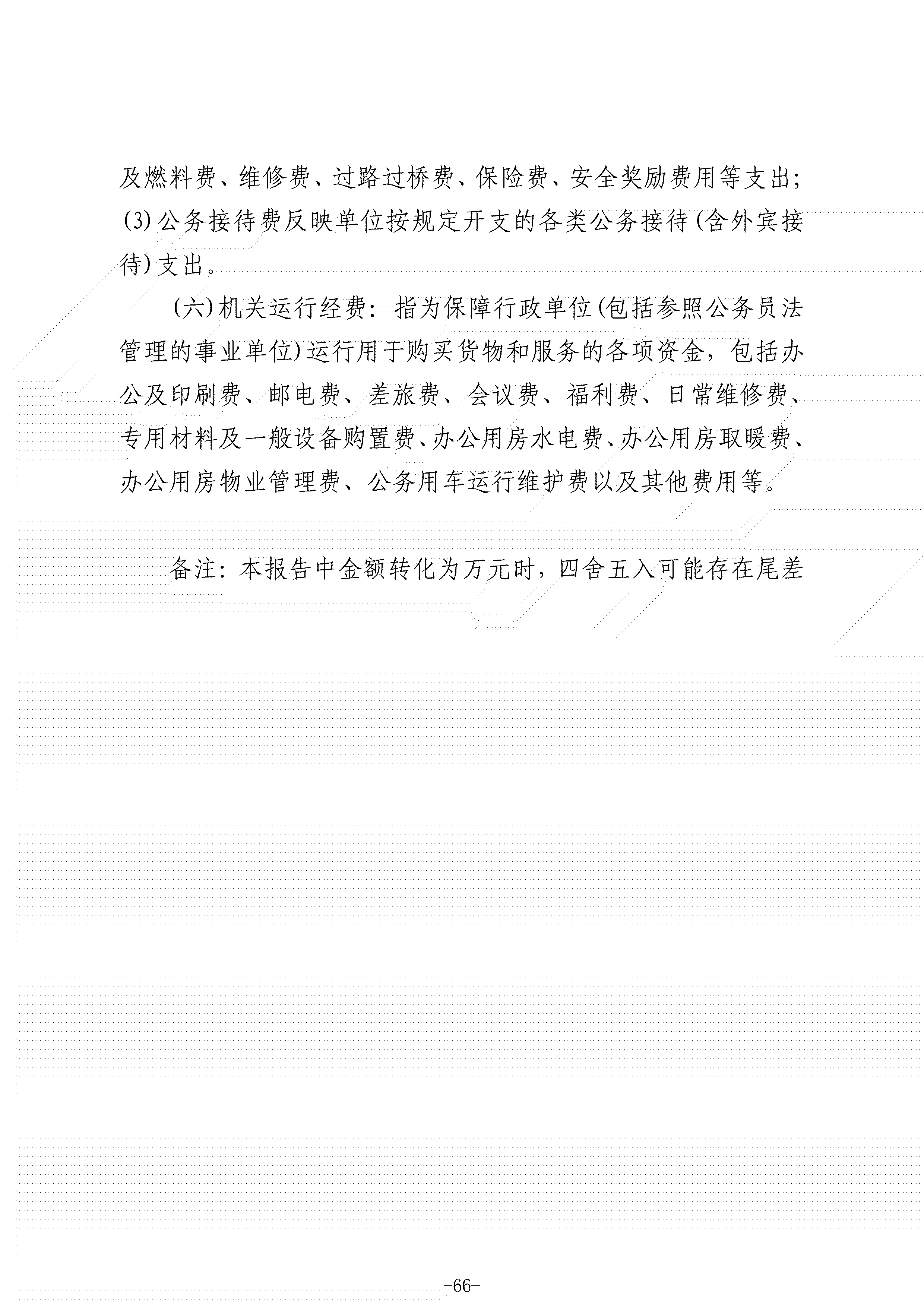 及燃料费、维修费、过路过桥费、保险费、安全奖励费用等支出；(3)公务接待费反映单位按规定开支的各类公务接待(含外宾接待)支出。

(六)机关运行经费：指为保障行政单位(包括参照公务员法管理的事业单位)运行用于购买货物和服务的各项资金，包括办公及印刷费、邮电费、差旅费、会议费、福利费、日常维修费、专用材料及一般设备购置费、办公用房水电费、办公用房取暖费、办公用房物业管理费、公务用车运行维护费以及其他费用等。

备注：本报告中金额转化为万元时，四舍五入可能存在尾差

-66-